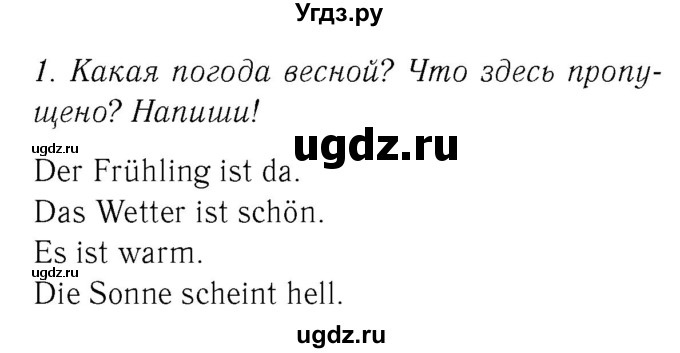 Угдз.ру

1. Какая погода весной? Что здесь пропущено? Напиши!

ugdz.ru

ugdz.ru

Der Frühling ist da.

Das Wetter ist schön.

Es ist warm.

ugdz.ru

Die Sonne scheint hell.

ugdz.ru